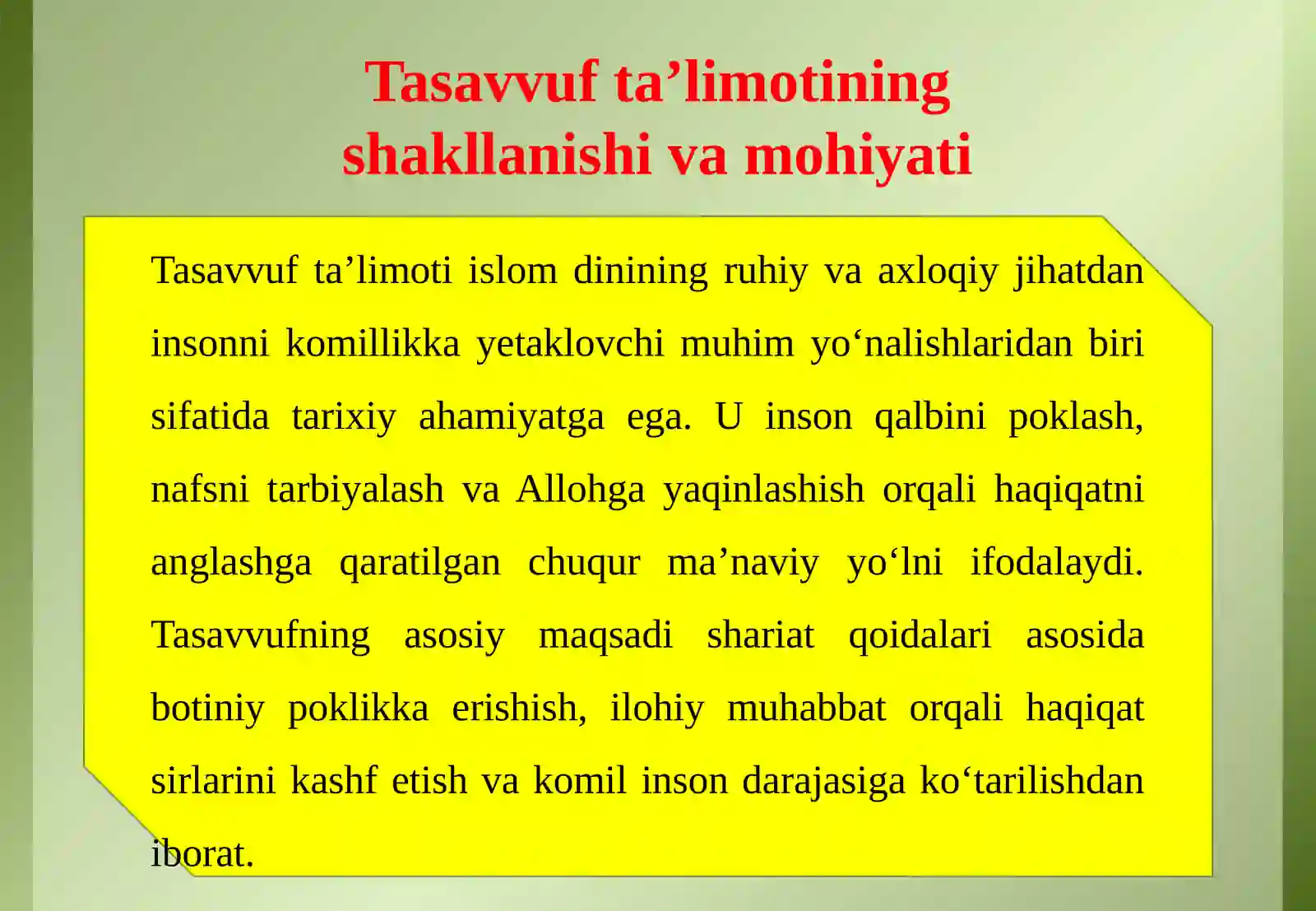 Tasavvuf ta’limotining shakllanishi va mohiyati

Tasavvuf ta’limoti islom dinining ruhiy va axloqiy jihatdan insonni komillikka yetaklovchi muhim yo‘nalishlaridan biri sifatida tarixiy ahamiyatga ega. U inson qalbini poklash, nafsni tarbiyalash va Allohga yaqinlashish orqali haqiqatni anglashga qaratilgan chuqur ma’naviy yo‘lni ifodalaydi. Tasavvufning asosiy maqsadi shariat qoidalari asosida botiniy poklikka erishish, ilohiy muhabbat orqali haqiqat sirlarini kashf etish va komil inson darajasiga ko‘tarilishdan iborat.